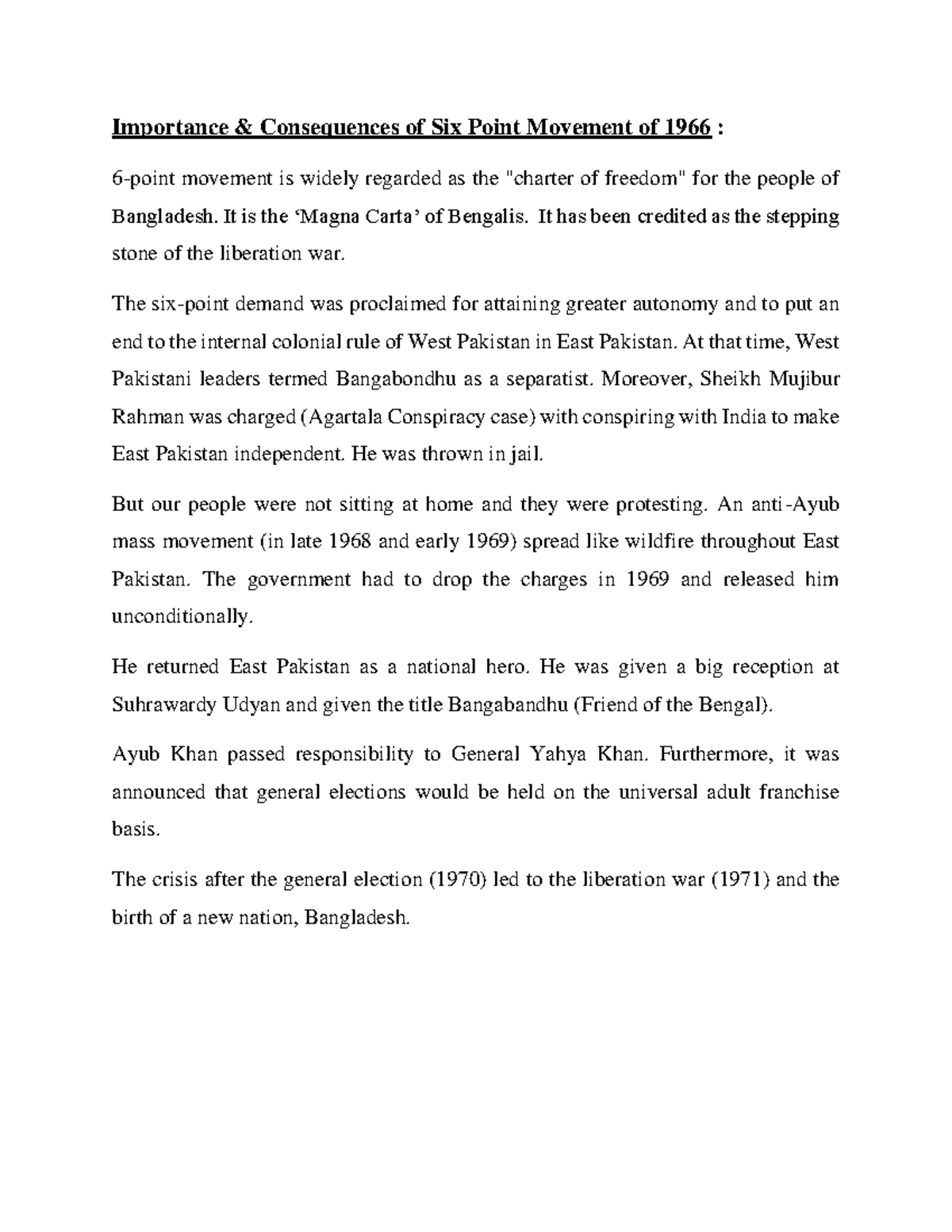 Importance & Consequences of Six Point Movement of 1966 :

6-point movement is widely regarded as the "charter of freedom" for the people of Bangladesh. It is the ‘Magna Carta’ of Bengalis. It has been credited as the stepping stone of the liberation war.

The six-point demand was proclaimed for attaining greater autonomy and to put an end to the internal colonial rule of West Pakistan in East Pakistan. At that time, West Pakistani leaders termed Bangabondhu as a separatist. Moreover, Sheikh Mujibur Rahman was charged (Agartala Conspiracy case) with conspiring with India to make East Pakistan independent. He was thrown in jail.

But our people were not sitting at home and they were protesting. An anti-Ayub mass movement (in late 1968 and early 1969) spread like wildfire throughout East Pakistan. The government had to drop the charges in 1969 and released him unconditionally.

He returned East Pakistan as a national hero. He was given a big reception at Suhrawardy Udyan and given the title Bangabandhu (Friend of the Bengal).

Ayub Khan passed responsibility to General Yahya Khan. Furthermore, it was announced that general elections would be held on the universal adult franchise basis.

The crisis after the general election (1970) led to the liberation war (1971) and the birth of a new nation, Bangladesh.